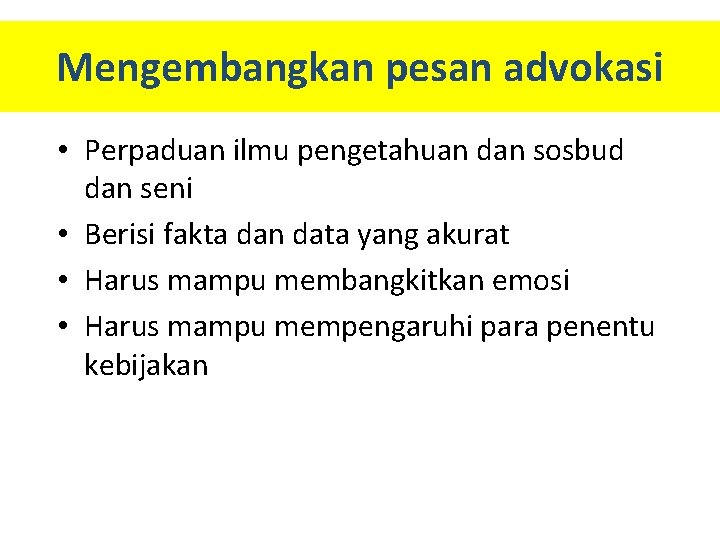 Mengembangkan pesan advokasi

• Perpaduan ilmu pengetahuan dan sosbud dan seni
• Berisi fakta dan data yang akurat
• Harus mampu membangkitkan emosi
• Harus mampu mempengaruhi para penentu kebijakan